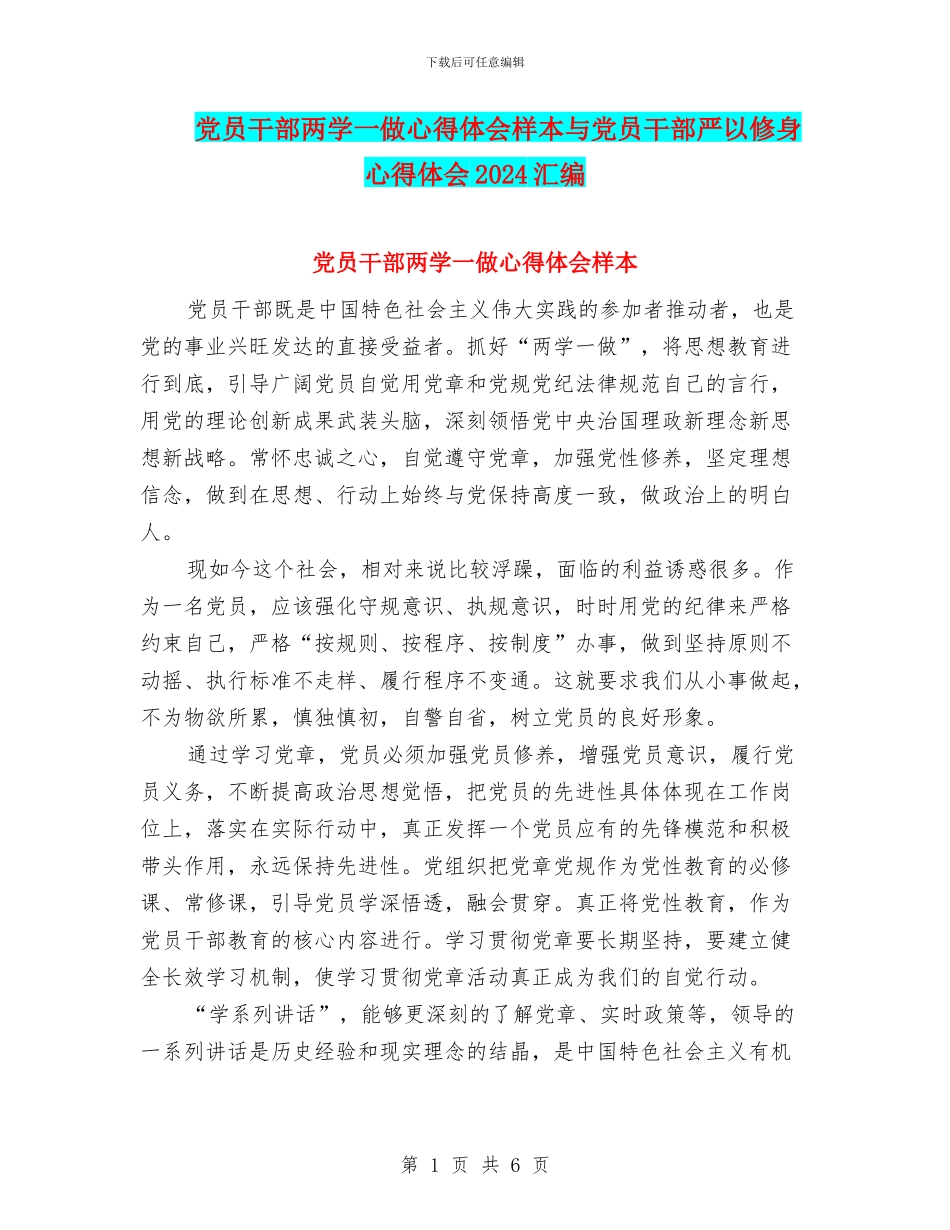 下载后可任意编辑

党员干部两学一做心得体会样本与党员干部严以修身心得体会2024汇编

党员干部两学一做心得体会样本

党员干部既是中国特色社会主义伟大实践的参加者推动者，也是党的事业兴旺发达的直接受益者。抓好“两学一做”，将思想教育进行到底，引导广阔党员自觉用党章和党规党纪法律规范自己的言行，用党的理论创新成果武装头脑，深刻领悟党中央治国理政新理念新思想新战略。常怀忠诚之心，自觉遵守党章，加强党性修养，坚定理想信念，做到在思想、行动上始终与党保持高度一致，做政治上的明白人。

现如今这个社会，相对来说比较浮躁，面临的利益诱惑很多。作为一名党员，应该强化守规意识、执规意识，时时用党的纪律来严格约束自己，严格“按规则、按程序、按制度”办事，做到坚持原则不动摇、执行标准不走样、履行程序不变通。这就要求我们从小事做起，不为物欲所累，慎独慎初，自警自省，树立党员的良好形象。

通过学习党章，党员必须加强党员修养，增强党员意识，履行党员义务，不断提高政治思想觉悟，把党员的先进性具体体现在工作岗位上，落实在实际行动中，真正发挥一个党员应有的先锋模范和积极带头作用，永远保持先进性。党组织把党章党规作为党性教育的必修课、常修课，引导党员学深悟透，融会贯穿。真正将党性教育，作为党员干部教育的核心内容进行。学习贯彻党章要长期坚持，要建立健全长效学习机制，使学习贯彻党章活动真正成为我们的自觉行动。

“学系列讲话”，能够更深刻的了解党章、实时政策等，领导的一系列讲话是历史经验和现实理念的结晶，是中国特色社会主义有机

第 1 页 共 6 页